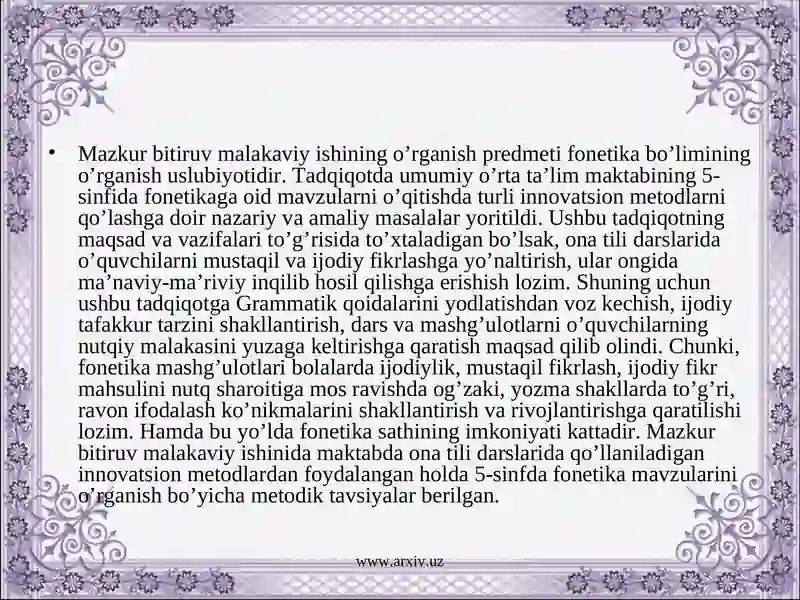 • Mazkur bitiruv malakaviy ishining o’rganish predmeti fonetika bo’limining o’rganish uslubiyotidir. Tadqiqotda umumiy o’rta ta’lim maktabining 5-sinfida fonetikaga oid mavzularni o’qitishda turli innovatsion metodlarni qo’lashga doir nazariy va amaliy masalalar yoritildi. Ushbu tadqiqotning maqsad va vazifalari to’g’risida to’xtaladigan bo’lsak, ona tili darslarida o’quvchilarni mustaqil va ijodiy fikrlashga yo’naltirish, ular ongida ma’naviy-ma’riviy inqilib hosil qilishga erishish lozim. Shuning uchun ushbu tadqiqotga Grammatik qoidalarini yodlatishdan voz kechish, ijodiy tafakkur tarzini shakllantirish, dars va mashg’ulotlarni o’quvchilarning nutqiy malakasini yuzaga keltirishga qaratish maqsad qilib olindi. Chunki, fonetika mashg’ulotlari bolalarda ijodiylik, mustaqil fikrlash, ijodiy fikr mahsulini nutq sharoitiga mos ravishda og’zaki, yozma shakllarda to’g’ri, ravon ifodalash ko’nikmalarini shakllantirish va rivojlantirishga qaratilishi lozim. Hamda bu yo’lda fonetika sathining imkoniyati kattadir. Mazkur bitiruv malakaviy ishinida maktabda ona tili darslarida qo’llaniladigan innovatsion metodlardan foydalangan holda 5-sinfda fonetika mavzularini o’rganish bo’yicha metodik tavsiyalar berilgan.

www.arxiv.uz